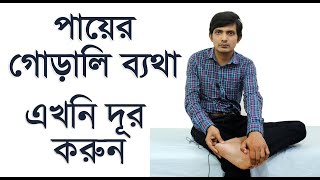 পায়ের
গোড়ালি ব্যথা
এখনি দূর
করুন